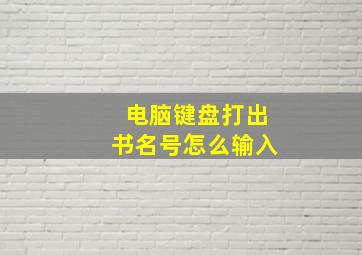 电脑键盘打出
书名号怎么输入